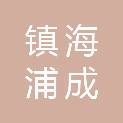 镇海
浦成